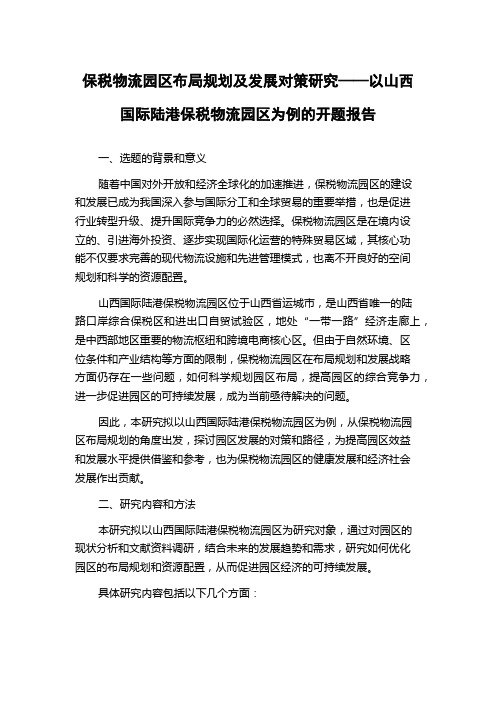 保税物流园区布局规划及发展对策研究——以山西国际陆港保税物流园区为例的开题报告

一、选题的背景和意义

随着中国对外开放和经济全球化的加速推进，保税物流园区的建设和发展已成为我国深入参与国际分工和全球贸易的重要举措，也是促进行业转型升级、提升国际竞争力的必然选择。保税物流园区是在境内设立的、引进海外投资、逐步实现国际化运营的特殊贸易区域，其核心功能不仅要求完善的现代物流设施和先进管理模式，也离不开良好的空间规划和科学的资源配置。

山西国际陆港保税物流园区位于山西省运城市，是山西省唯一的陆路口岸综合保税区和进出口自贸试验区，地处“一带一路”经济走廊上，是中西部地区重要的物流枢纽和跨境电商核心区。但由于自然环境、区位条件和产业结构等方面的限制，保税物流园区在布局规划和发展战略方面仍存在一些问题，如何科学规划园区布局，提高园区的综合竞争力，进一步促进园区的可持续发展，成为当前亟待解决的问题。

因此，本研究拟以山西国际陆港保税物流园区为例，从保税物流园区布局规划的角度出发，探讨园区发展的对策和路径，为提高园区效益和发展水平提供借鉴和参考，也为保税物流园区的健康发展和经济社会发展作出贡献。

二、研究内容和方法

本研究拟以山西国际陆港保税物流园区为研究对象，通过对园区的现状分析和文献资料调研，结合未来的发展趋势和需求，研究如何优化园区的布局规划和资源配置，从而促进园区经济的可持续发展。

具体研究内容包括以下几个方面：